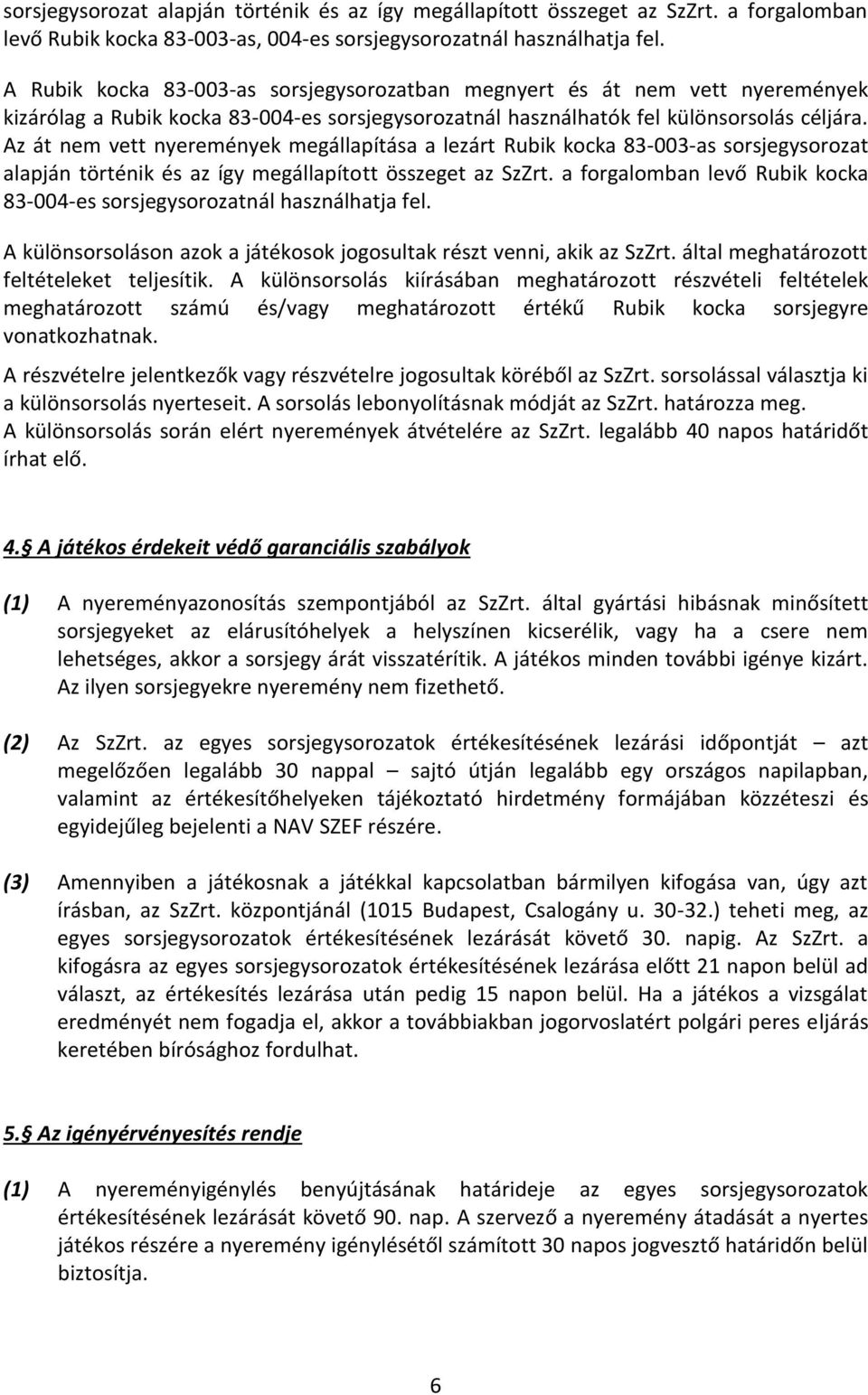 sorsjegysorozat alapján történik és az így megállapított összeget az SzZrt. a forgalomban levő Rubik kocka 83-003-as, 004-es sorsjegysorozatnál használhatja fel.

A Rubik kocka 83-003-as sorsjegysorozatban megnyert és át nem vett nyeremények kizárólag a Rubik kocka 83-004-es sorsjegysorozatnál használhatók fel különsorsolás céljára. Az át nem vett nyeremények megállapítása a lezárt Rubik kocka 83-003-as sorsjegysorozat alapján történik és az így megállapított összeget az SzZrt. a forgalomban levő Rubik kocka 83-004-es sorsjegysorozatnál használhatja fel.

A különsorsoláson azok a játékosok jogosultak részt venni, akik az SzZrt. által meghatározott feltételeket teljesítik. A különsorsolás kiírásában meghatározott részvételi feltételek meghatározott számú és/vagy meghatározott értékű Rubik kocka sorsjegyre vonatkozhatnak.

A részvételre jelentkezők vagy részvételre jogosultak köréből az SzZrt. sorsolással választja ki a különsorsolás nyerteseit. A sorsolás lebonyolításnak módját az SzZrt. határozza meg. A különsorsolás során elért nyeremények átvételére az SzZrt. legalább 40 napos határidőt írhat elő.

4.§ A játékos érdekeit védő garanciális szabályok

(1) A nyereményazonosítás szempontjából az SzZrt. által gyártási hibásnak minősített sorsjegyeket az elárusítóhelyek a helyszínen kicserélik, vagy ha a csere nem lehetséges, akkor a sorsjegy árát visszatérítik. A játékos minden további igénye kizárt. Az ilyen sorsjegyekre nyeremény nem fizethető.

(2) Az SzZrt. az egyes sorsjegysorozatok értékesítésének lezárási időpontját – azt megelőzően legalább 30 nappal – sajtó útján legalább egy országos napilapban, valamint az értékesítőhelyeken tájékoztató hirdetmény formájában közzéteszi és egyidejűleg bejelenti a NAV SZEF részére.

(3) Amennyiben a játékosnak a játékkal kapcsolatban bármilyen kifogása van, úgy azt írásban, az SzZrt. központjánál (1015 Budapest, Csalogány u. 30-32.) teheti meg, az egyes sorsjegysorozatok értékesítésének lezárását követő 30. napig. Az SzZrt. a kifogásra az egyes sorsjegysorozatok értékesítésének lezárása előtt 21 napon belül ad választ, az értékesítés lezárása után pedig 15 napon belül. Ha a játékos a vizsgálat eredményét nem fogadja el, akkor a továbbiakban jogorvoslatért polgári peres eljárás keretében bírósághoz fordulhat.

5.§ Az igényérvényesítés rendje

(1) A nyereményigénylés benyújtásának határideje az egyes sorsjegysorozat értékesítésének lezárását követő 90. nap. A szervező a nyeremény átadását a nyertes játékos részére a nyeremény igénylésétől számított 30 napos jogvesztő határidőn belül biztosítja.

6